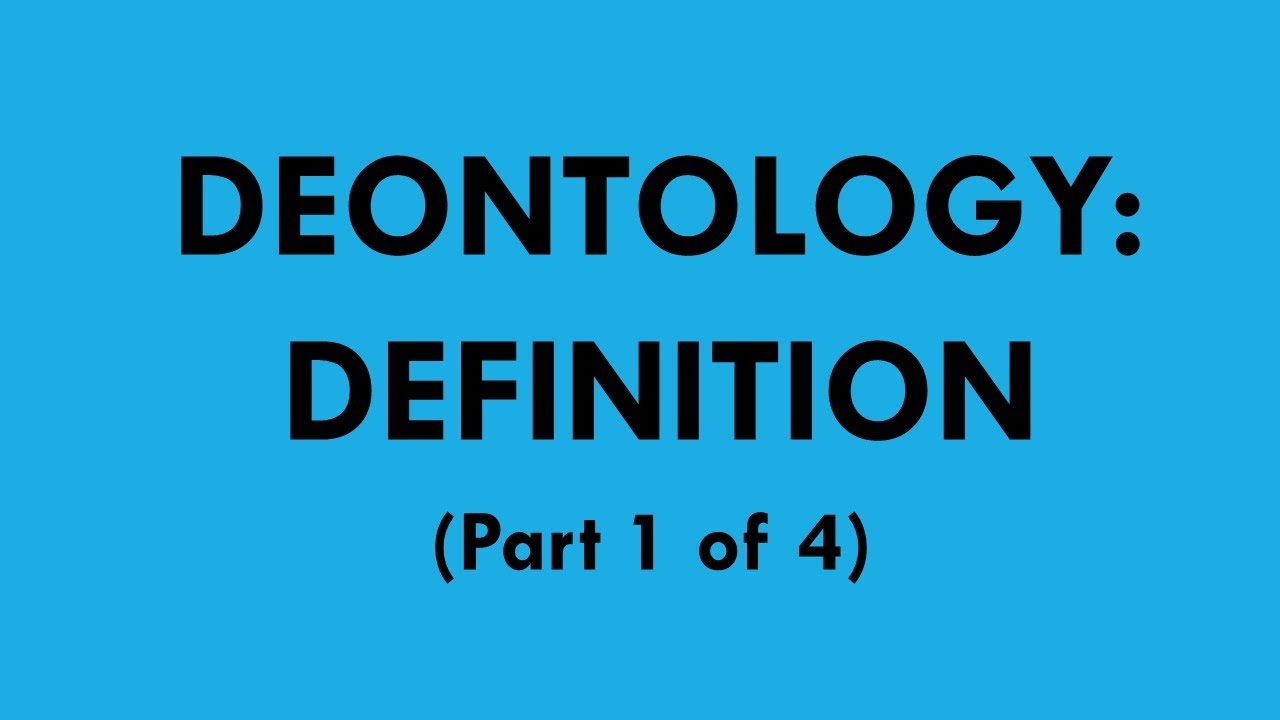 DEONTOLOGY:
DEFINITION
(Part 1 of 4)